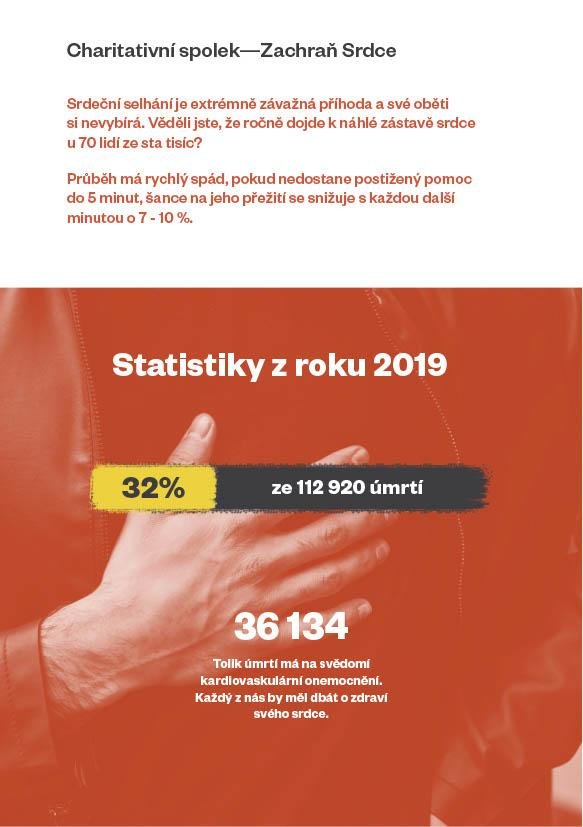 Charitativní spolek—Zachraň Srdce

Srdeční selhání je extrémně závažná příhoda a své oběti si nevybírá. Věděli jste, že ročně dojde k náhlé zástavě srdce u 70 lidí ze sta tisíc?

Průběh má rychlý spád, pokud nedostane postižený pomoc do 5 minut, šance na jeho přežití se snižuje s každou další minutou o 7 - 10 %.

Statistiky z roku 2019

32%

ze 112 920 úmrtí

36 134

Tolik úmrtí má na svědomí kardiovaskulární onemocnění. Každý z nás by měl dbát o zdraví svého srdce.